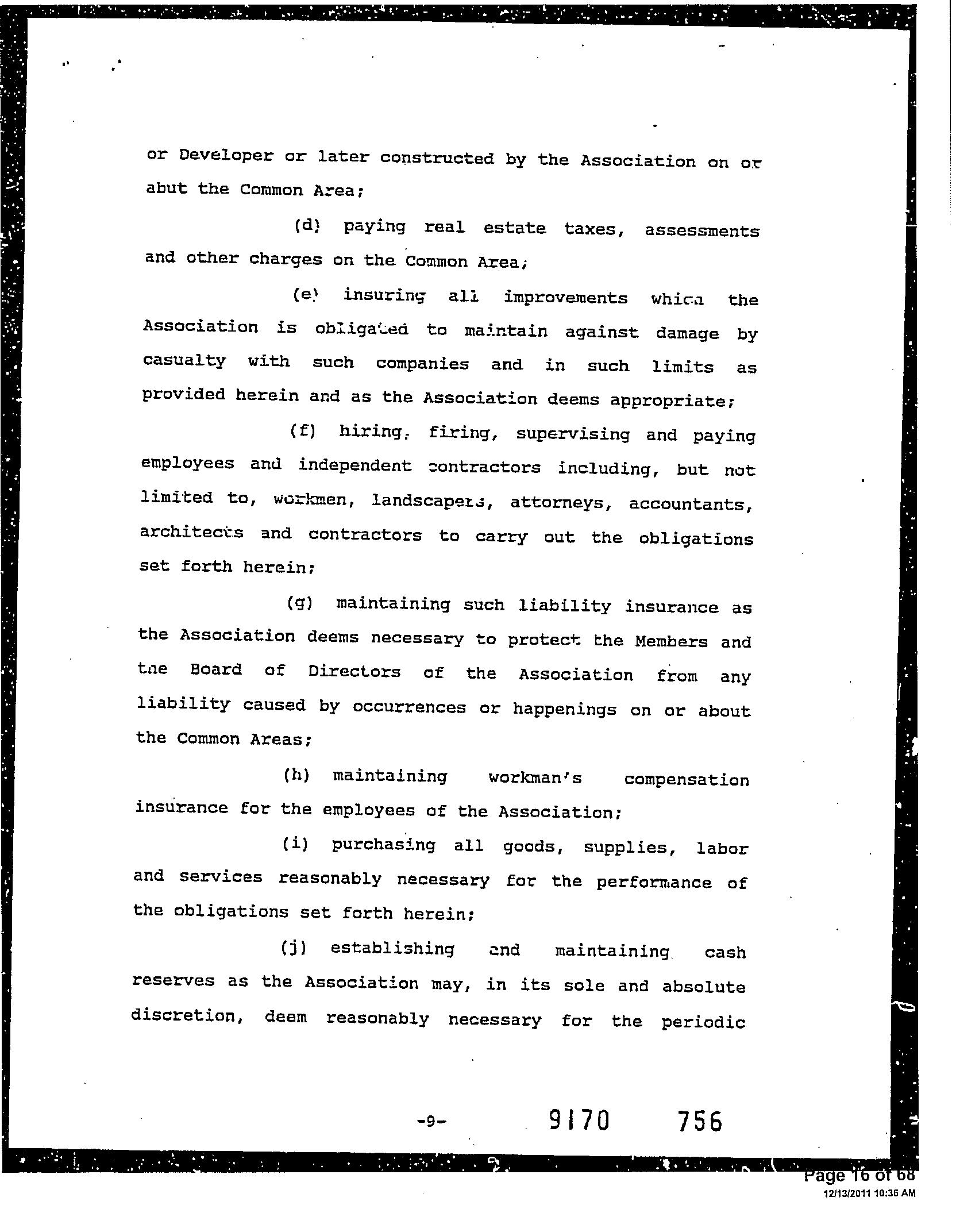 or Developer or later constructed by the Association on or abut the Common Area;

(d) paying real estate taxes, assessments and other charges on the Common Area;

(e) insuring all improvements which the Association is obligated to maintain against damage by casualty with such companies and in such limits as provided herein and as the Association deems appropriate;

(f) hiring, firing, supervising and paying employees and independent contractors including, but not limited to, workmen, landscapers, attorneys, accountants, architects and contractors to carry out the obligations set forth herein;

(g) maintaining such liability insurance as the Association deems necessary to protect the Members and the Board of Directors of the Association from any liability caused by occurrences or happenings on or about the Common Areas;

(h) maintaining workman's compensation insurance for the employees of the Association;

(i) purchasing all goods, supplies, labor and services reasonably necessary for the performance of the obligations set forth herein;

(j) establishing and maintaining cash reserves as the Association may, in its sole and absolute discretion, deem reasonably necessary for the periodic

-9- 9170 756

Page 16 of 68
12/13/2011 10:36 AM